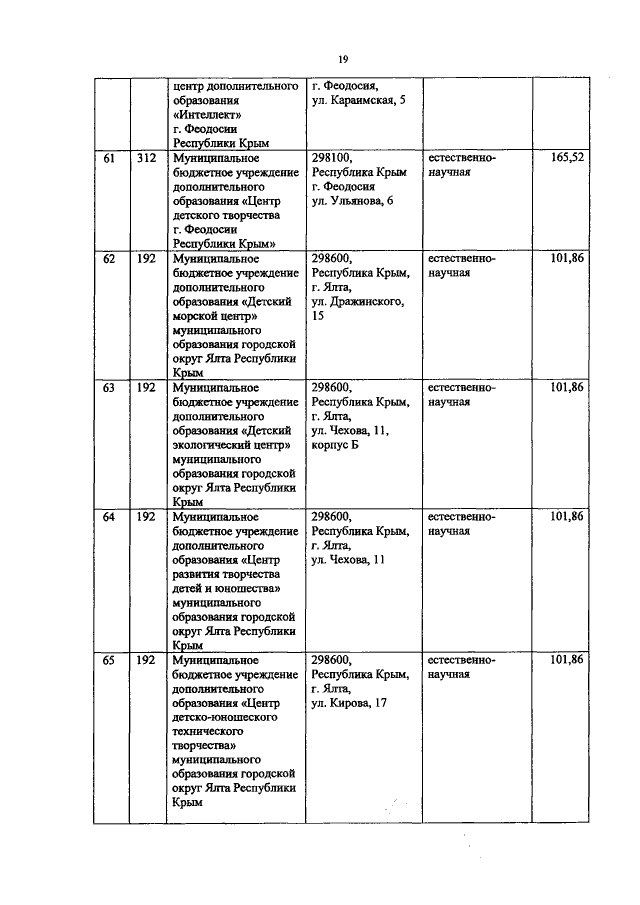 19

| | | | | | |
|---|---|---|---|---|---|
| | | центр дополнительного образования «Интеллект» г. Феодосии Республики Крым | г. Феодосия, ул. Караимская, 5 | | |
| 61 | 312 | Муниципальное бюджетное учреждение дополнительного образования «Центр детского творчества г. Феодосии Республики Крым» | 298100, Республика Крым г. Феодосия ул. Ульянова, 6 | естественно-научная | 165,52 |
| 62 | 192 | Муниципальное бюджетное учреждение дополнительного образования «Детский морской центр» муниципального образования городской округ Ялта Республики Крым | 298600, Республика Крым, г. Ялта, ул. Дражинского, 15 | естественно-научная | 101,86 |
| 63 | 192 | Муниципальное бюджетное учреждение дополнительного образования «Детский экологический центр» муниципального образования городской округ Ялта Республики Крым | 298600, Республика Крым, г. Ялта, ул. Чехова, 11, корпус Б | естественно-научная | 101,86 |
| 64 | 192 | Муниципальное бюджетное учреждение дополнительного образования «Центр развития творчества детей и юношества» муниципального образования городской округ Ялта Республики Крым | 298600, Республика Крым, г. Ялта, ул. Чехова, 11 | естественно-научная | 101,86 |
| 65 | 192 | Муниципальное бюджетное учреждение дополнительного образования «Центр детско-юношеского технического творчества» муниципального образования городской округ Ялта Республики Крым | 298600, Республика Крым, г. Ялта, ул. Кирова, 17 | естественно-научная | 101,86 |